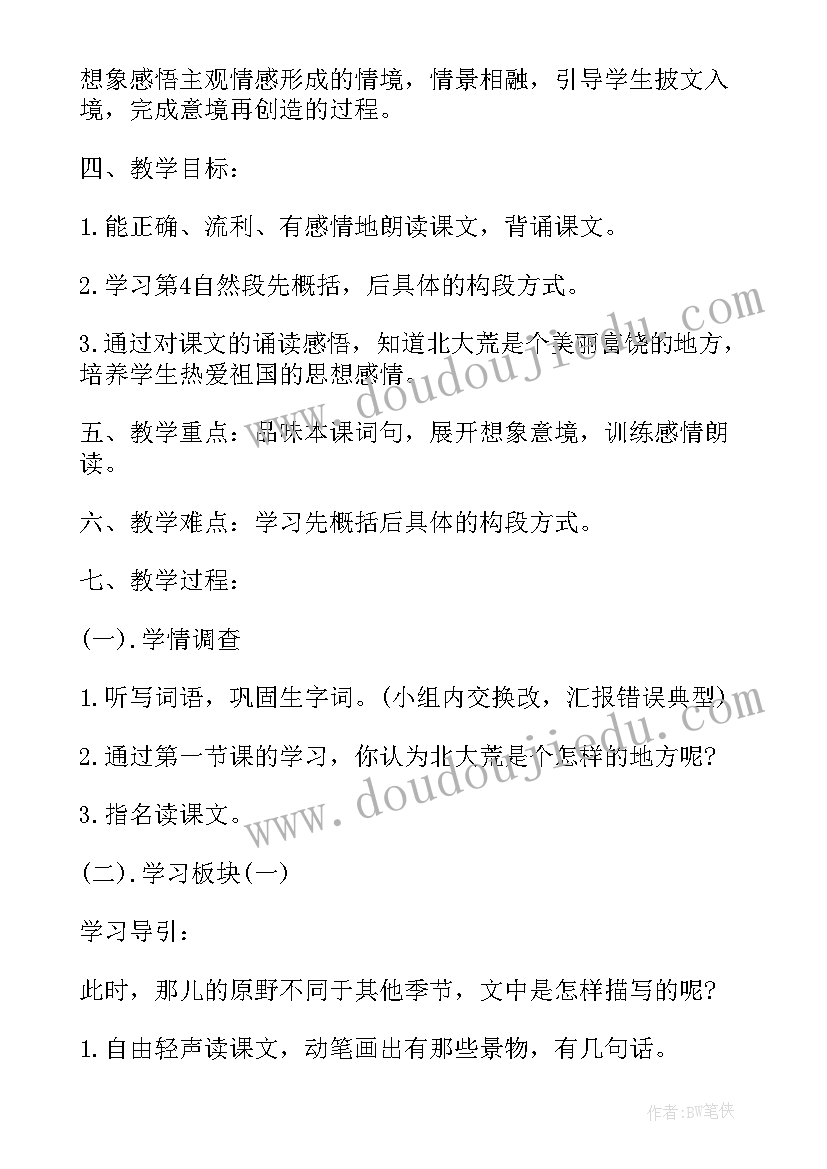 想象感悟主观情感形成的情境，情景相融，引导学生披文入境，完成意境再创造的过程。

四、教学目标：

1.能正确、流利、有感情地朗读课文，背诵课文。

2.学习第4自然段先概括，后具体的构段方式。

3.通过对课文的诵读感悟，知道北大荒是个美丽富饶的地方，培养学生热爱祖国的思想感情。

五、教学重点：品味本课词句，展开想象意境，训练感情朗读。

六、教学难点：学习先概括后具体的构段方式。

七、教学过程：

(一).学情调查

1.听写词语，巩固生字词。(小组内交换改，汇报错误典型)

2.通过第一节课的学习，你认为北大荒是个怎样的地方呢?

3.指名读课文。

(二).学习板块(一)

学习导引：

此时，那儿的原野不同于其他季节，文中是怎样描写的呢?

1.自由轻声读课文，动笔画出有那些景物，有几句话。

www.doudoujiedu.com

www.doudoujiedu.com

作者:BW笔侠